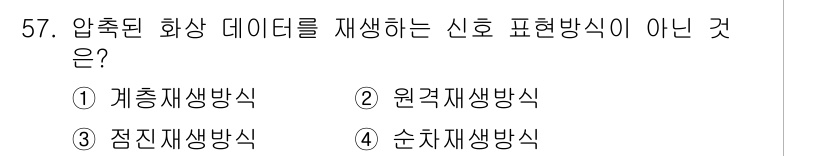 57. 압축된 화상 데이터를 재생하는 신호 표현방식이 아닌 것은?

① 계층재생방식 ② 원격재생방식

③ 점진재생방식 ④ 순차재생방식